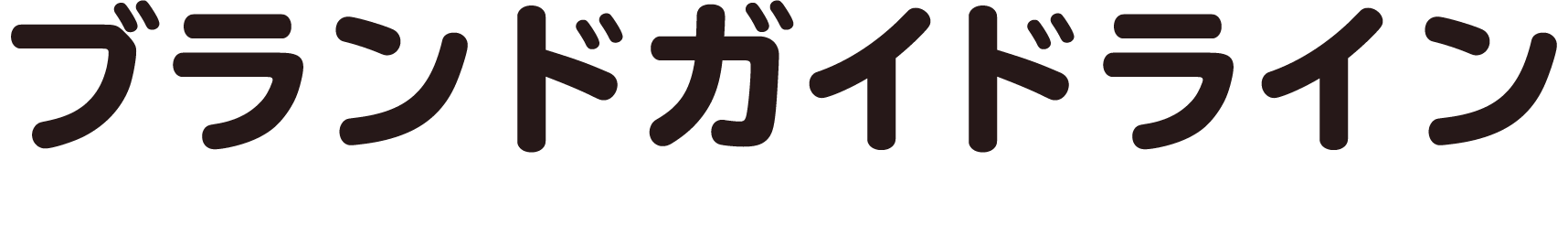 ブランドガイドライン